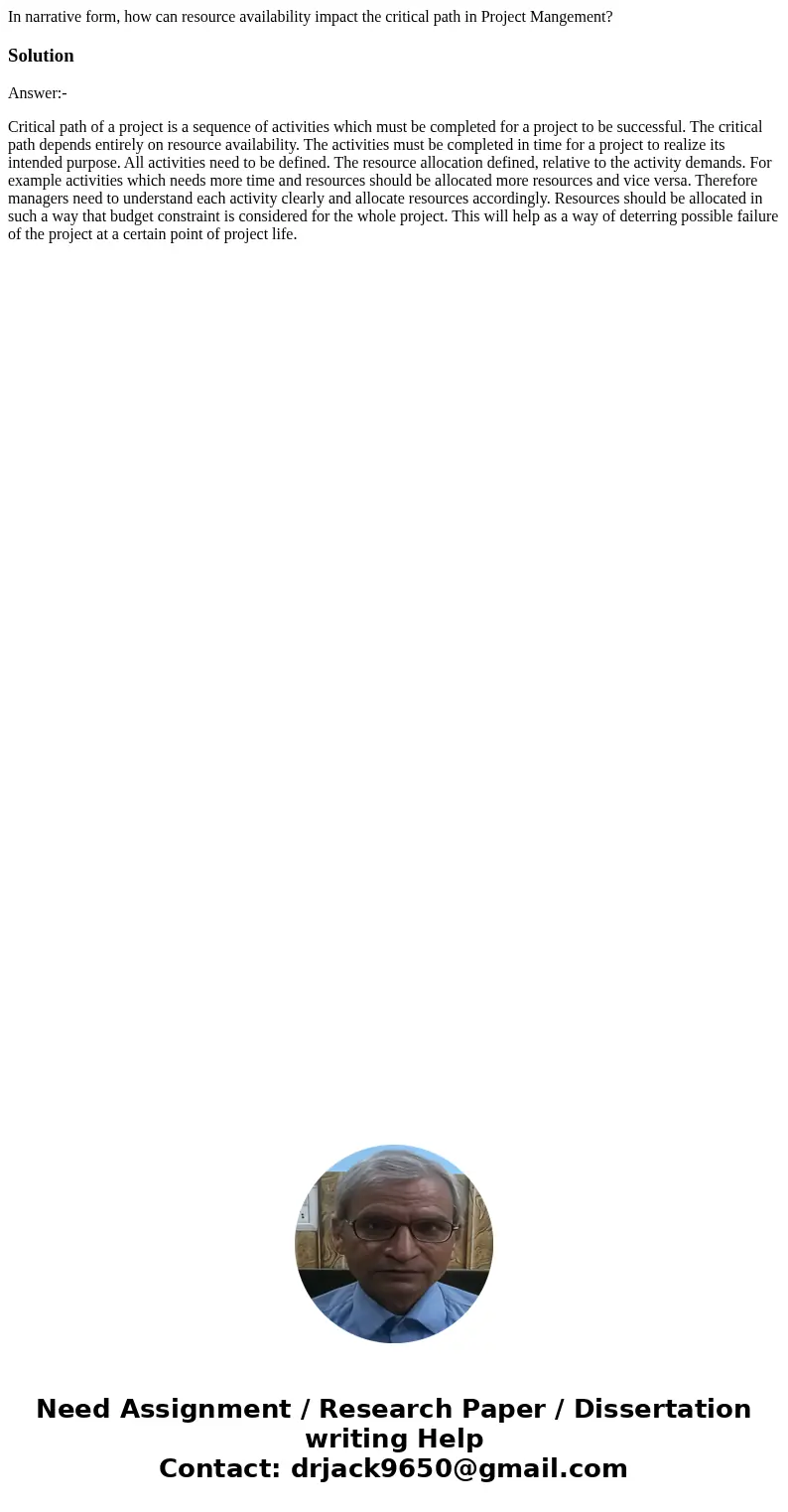 In narrative form, how can resource availability impact the critical path in Project Mangement?

Solution

Answer:-

Critical path of a project is a sequence of activities which must be completed for a project to be successful. The critical path depends entirely on resource availability. The activities must be completed in time for a project to realize its intended purpose. All activities need to be defined. The resource allocation defined, relative to the activity demands. For example activities which needs more time and resources should be allocated more resources and vice versa. Therefore managers need to understand each activity clearly and allocate resources accordingly. Resources should be allocated in such a way that budget constraint is considered for the whole project. This will help as a way of deterring possible failure of the project at a certain point of project life.

Need Assignment / Research Paper / Dissertation writing Help
Contact: drjack9650@gmail.com